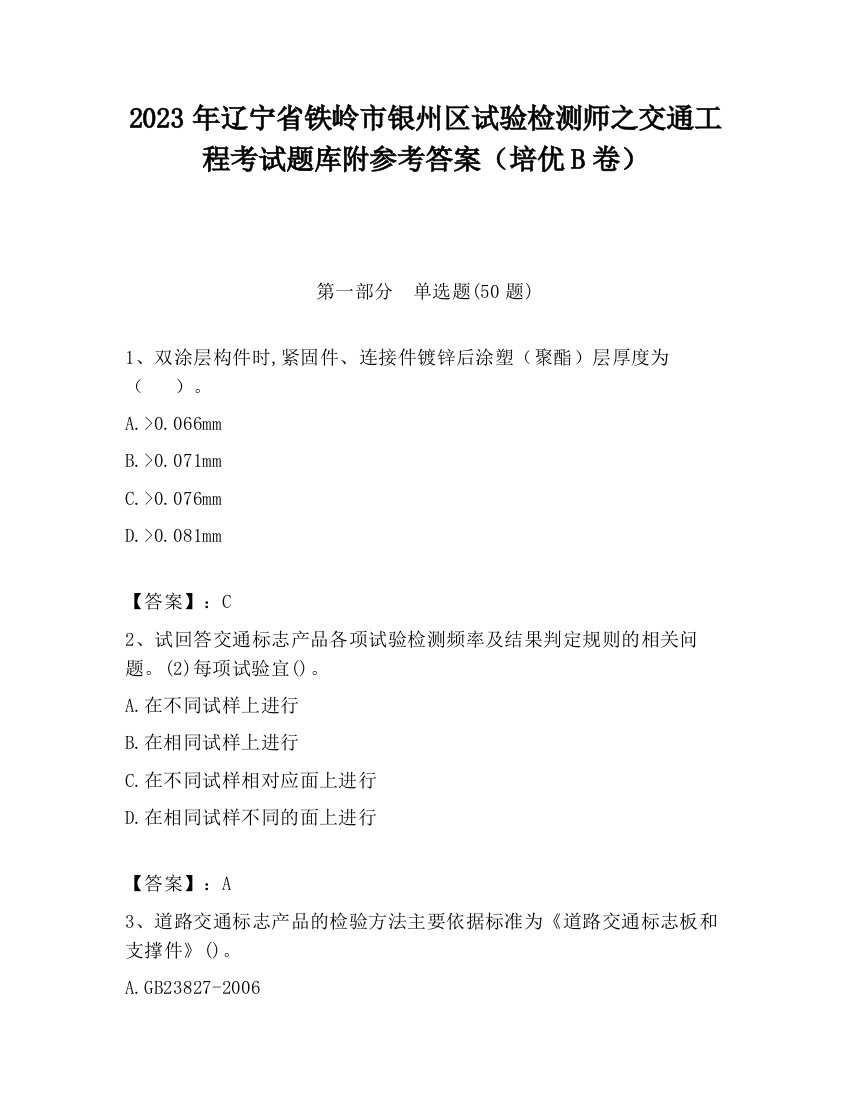 2023 年辽宁省铁岭市银州区试验检测师之交通工程考试题库附参考答案（培优 B 卷）

第一部分　单选题(50 题)

1、双涂层构件时,紧固件、连接件镀锌后涂塑（聚酯）层厚度为（　　）。

A.>0.066mm

B.>0.071mm

C.>0.076mm

D.>0.081mm

【答案】：C

2、试回答交通标志产品各项试验检测频率及结果判定规则的相关问题。(2)每项试验宜()。

A.在不同试样上进行

B.在相同试样上进行

C.在不同试样相对应面上进行

D.在相同试样不同的面上进行

【答案】：A

3、道路交通标志产品的检验方法主要依据标准为《道路交通标志板和支撑件》()。

A.GB23827-2006